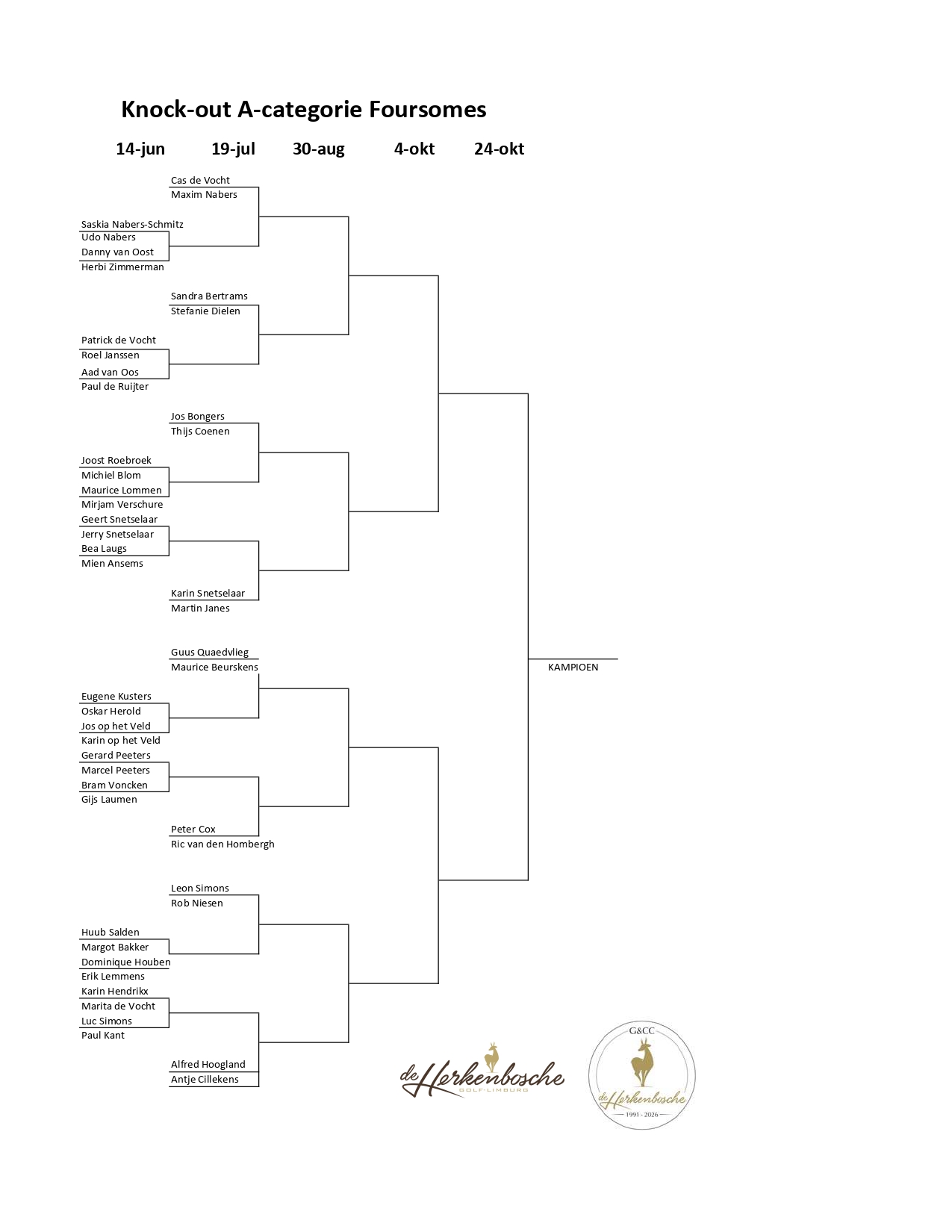 Knock-out A-categorie Foursomes

14-jun 19-jul 30-aug 4-okt 24-okt

Cas de Vocht
Maxim Nabers

Saskia Nabers-Schmitz
Udo Nabers
Danny van Oost
Herbi Zimmerman

Sandra Bertrams
Stefanie Dielen

Patrick de Vocht
Roel Janssen
Aad van Oos
Paul de Ruijter

Jos Bongers
Thijs Coenen

Joost Roebroek
Michiel Blom
Maurice Lommen
Mirjam Verschure
Geert Snetselaar
Jerry Snetselaar
Bea Laugs
Mien Ansems

Karin Snetselaar
Martin Janes

Guus Quaedvlieg
Maurice Beurskens

Eugene Kusters
Oskar Herold
Jos op het Veld
Karin op het Veld
Gerard Peeters
Marcel Peeters
Bram Voncken
Gijs Laumen

Peter Cox
Ric van den Hombergh

Leon Simons
Rob Niesen

Huub Salden
Margot Bakker
Dominique Houben
Erik Lemmens
Karin Hendrikx
Marita de Vocht
Luc Simons
Paul Kant

Alfred Hoogland
Antje Cillekens

KAMPIOEN

de Herkenbosche
GOLF-LIMBURG

G&CC
de Herkenbosche
1991 - 2026